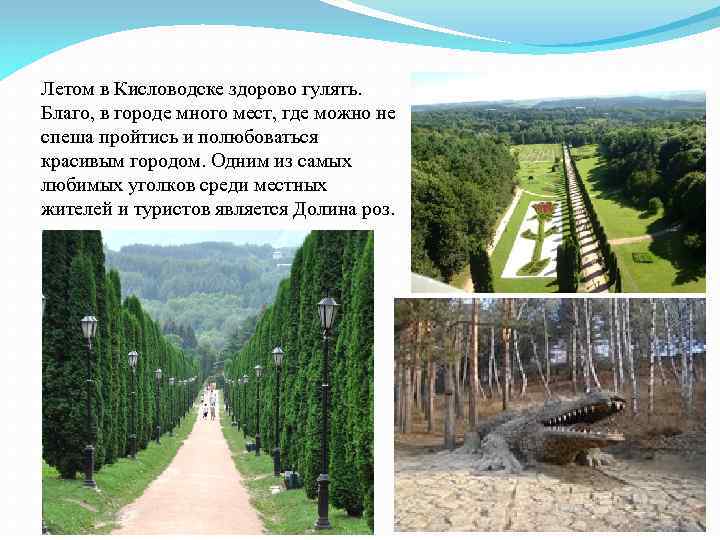 Летом в Кисловодске здорово гулять. Благо, в городе много мест, где можно не спеша пройтись и полюбоваться красивым городом. Одним из самых любимых уголков среди местных жителей и туристов является Долина роз.